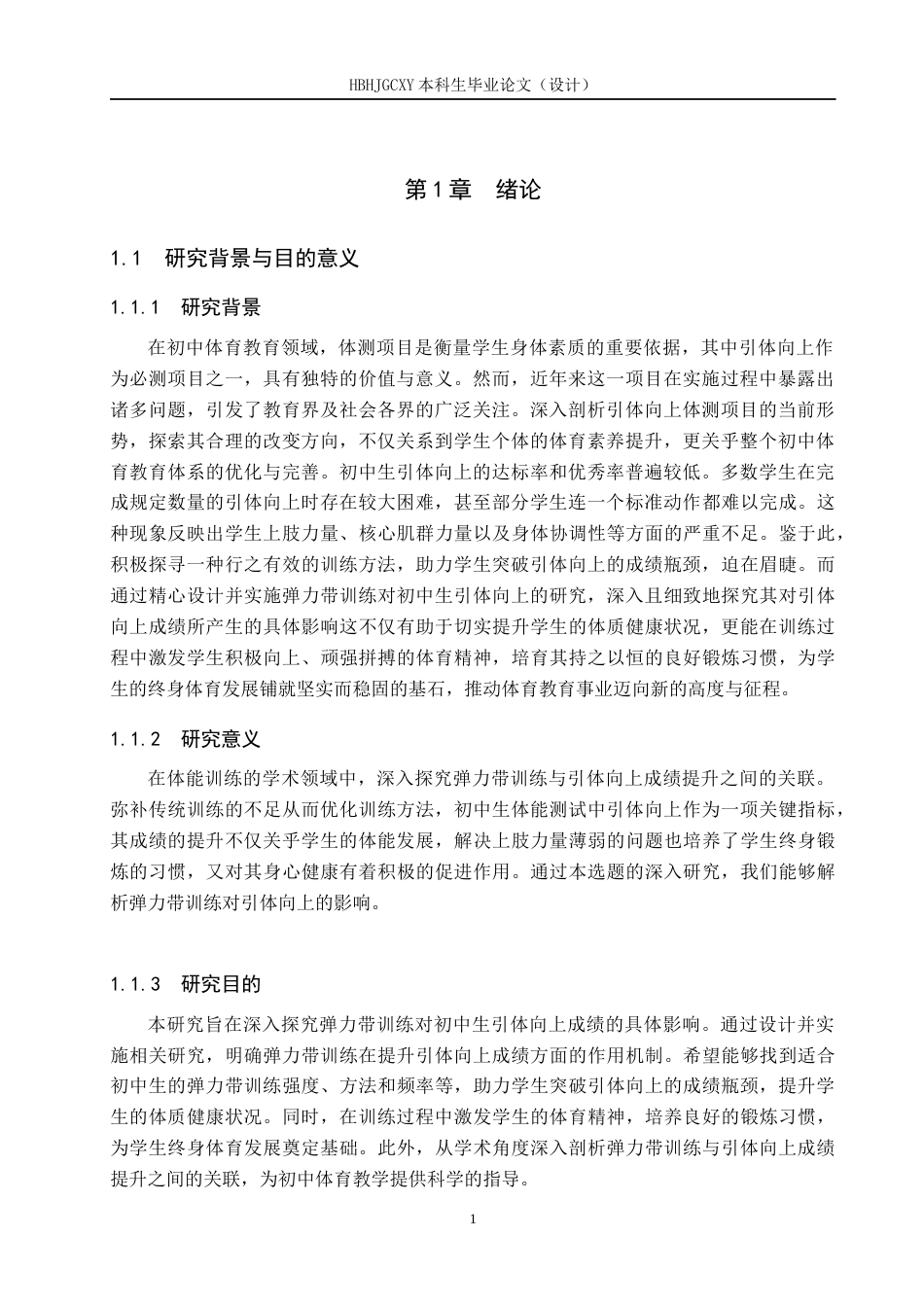 HBHJGCXY 本科生毕业论文（设计）

第 1 章　绪论

1.1　研究背景与目的意义

1.1.1　研究背景

在初中体育教育领域，体测项目是衡量学生身体素质的重要依据，其中引体向上作为必测项目之一，具有独特的价值与意义。然而，近年来这一项目在实施过程中暴露出诸多问题，引发了教育界及社会各界的广泛关注。深入剖析引体向上体测项目的当前形势，探索其合理的改变方向，不仅关系到学生个体的体育素养提升，更关乎整个初中体育教育体系的优化与完善。初中生引体向上的达标率和优秀率普遍较低。多数学生在完成规定数量的引体向上时存在较大困难，甚至部分学生连一个标准动作都难以完成。这种现象反映出学生上肢力量、核心肌群力量以及身体协调性等方面的严重不足。鉴于此，积极探寻一种行之有效的训练方法，助力学生突破引体向上的成绩瓶颈，迫在眉睫。而通过精心设计并实施弹力带训练对初中生引体向上的研究，深入且细致地探究其对引体向上成绩所产生的具体影响这不仅有助于切实提升学生的体质健康状况，更能在训练过程中激发学生积极向上、顽强拼搏的体育精神，培育其持之以恒的良好锻炼习惯，为学生的终身体育发展铺就坚实而稳固的基石，推动体育教育事业迈向新的高度与征程。

1.1.2　研究意义

在体能训练的学术领域中，深入探究弹力带训练与引体向上成绩提升之间的关联。弥补传统训练的不足从而优化训练方法，初中生体能测试中引体向上作为一项关键指标，其成绩的提升不仅关乎学生的体能发展，解决上肢力量薄弱的问题也培养了学生终身锻炼的习惯，又对其身心健康有着积极的促进作用。通过本选题的深入研究，我们能够解析弹力带训练对引体向上的影响。

1.1.3　研究目的

本研究旨在深入探究弹力带训练对初中生引体向上成绩的具体影响。通过设计并实施相关研究，明确弹力带训练在提升引体向上成绩方面的作用机制。希望能够找到适合初中生的弹力带训练强度、方法和频率等，助力学生突破引体向上的成绩瓶颈，提升学生的体质健康状况。同时，在训练过程中激发学生的体育精神，培养良好的锻炼习惯，为学生终身体育发展奠定基础。此外，从学术角度深入剖析弹力带训练与引体向上成绩提升之间的关联，为初中体育教学提供科学的指导。

1